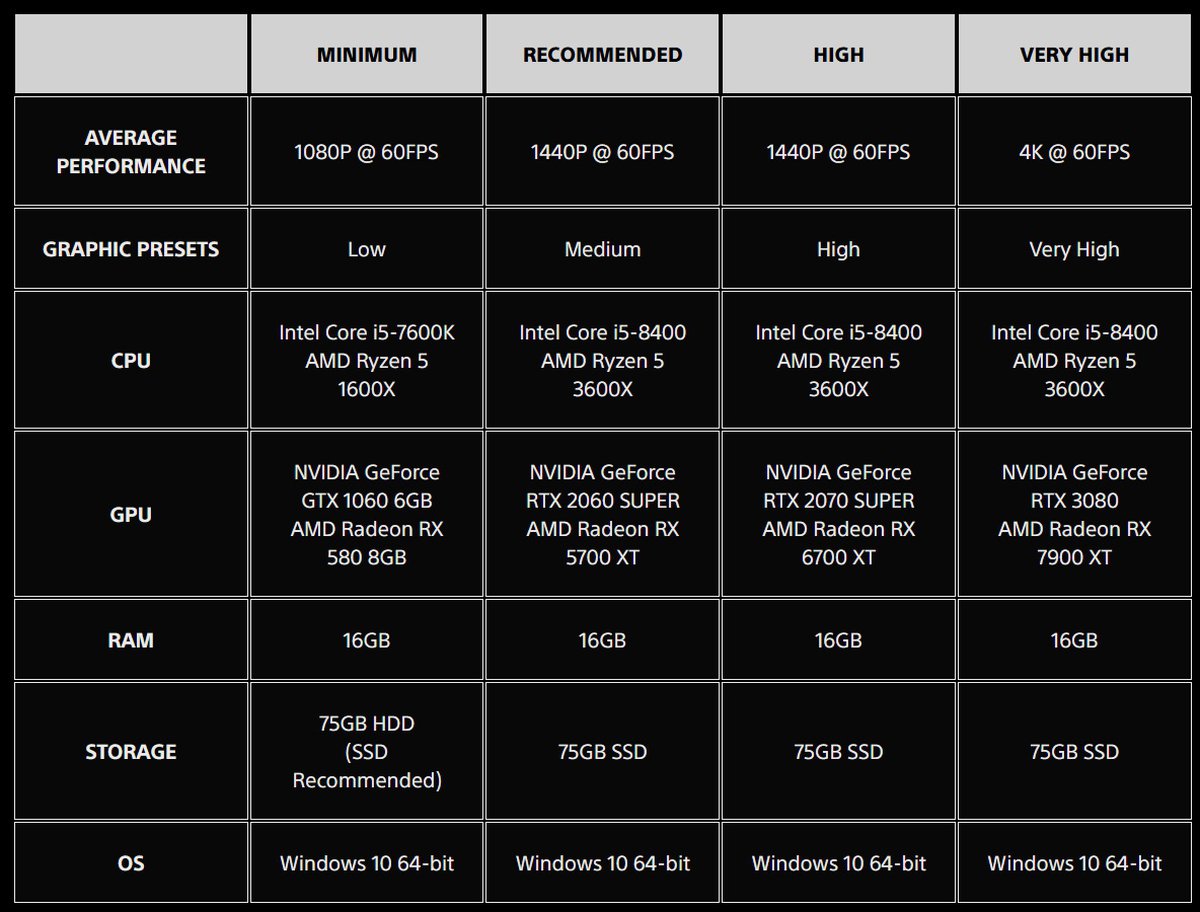 | | MINIMUM | RECOMMENDED | HIGH | VERY HIGH |
|---|---|---|---|---|
| AVERAGE PERFORMANCE | 1080P @ 60FPS | 1440P @ 60FPS | 1440P @ 60FPS | 4K @ 60FPS |
| GRAPHIC PRESETS | Low | Medium | High | Very High |
| CPU | Intel Core i5-7600K AMD Ryzen 5 1600X | Intel Core i5-8400 AMD Ryzen 5 3600X | Intel Core i5-8400 AMD Ryzen 5 3600X | Intel Core i5-8400 AMD Ryzen 5 3600X |
| GPU | NVIDIA GeForce GTX 1060 6GB AMD Radeon RX 580 8GB | NVIDIA GeForce RTX 2060 SUPER AMD Radeon RX 5700 XT | NVIDIA GeForce RTX 2070 SUPER AMD Radeon RX 6700 XT | NVIDIA GeForce RTX 3080 AMD Radeon RX 7900 XT |
| RAM | 16GB | 16GB | 16GB | 16GB |
| STORAGE | 75GB HDD (SSD Recommended) | 75GB SSD | 75GB SSD | 75GB SSD |
| OS | Windows 10 64-bit | Windows 10 64-bit | Windows 10 64-bit | Windows 10 64-bit |